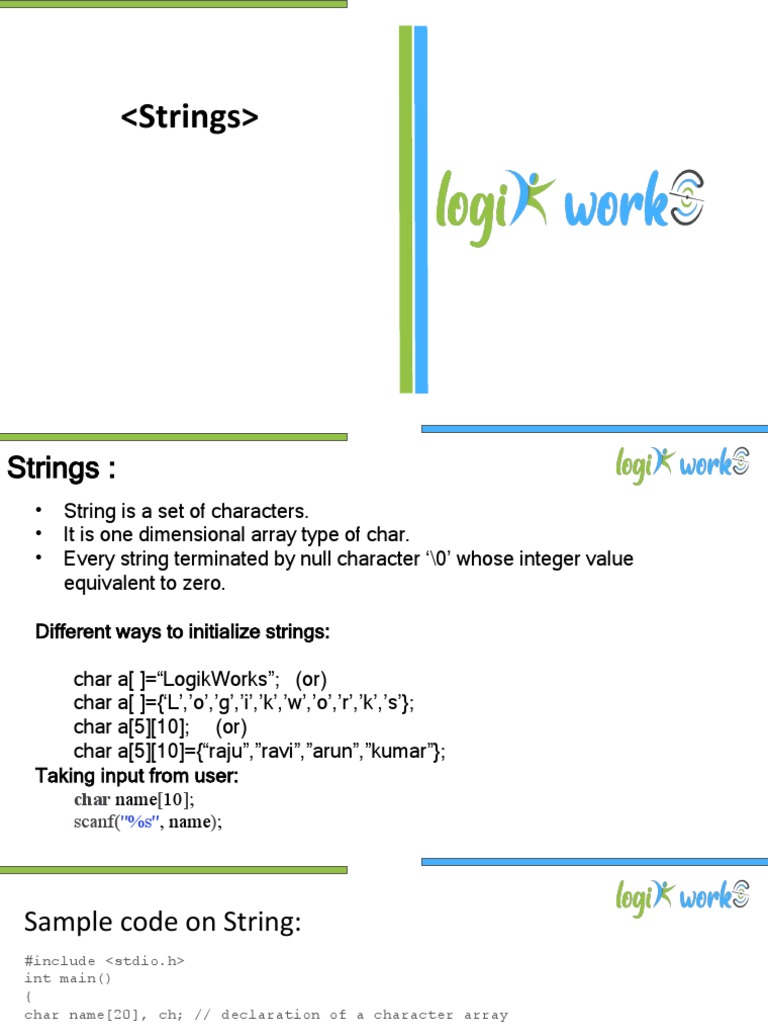 <Strings>

logik works

Strings :

logik works

• String is a set of characters.
• It is one dimensional array type of char.
• Every string terminated by null character '\0' whose integer value equivalent to zero.

Different ways to initialize strings:

char a[ ]="LogikWorks"; (or)
char a[ ]={'L','o','g','i','k','w','o','r','k','s'};
char a[5][10]; (or)
char a[5][10]={"raju","ravi","arun","kumar"};
Taking input from user:
char name[10];
scanf("%s", name);

logik works

Sample code on String:

#include <stdio.h>
int main()
{
char name[20], ch; // declaration of a character array